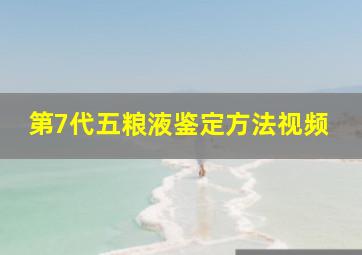 第7代五粮液鉴定方法视频